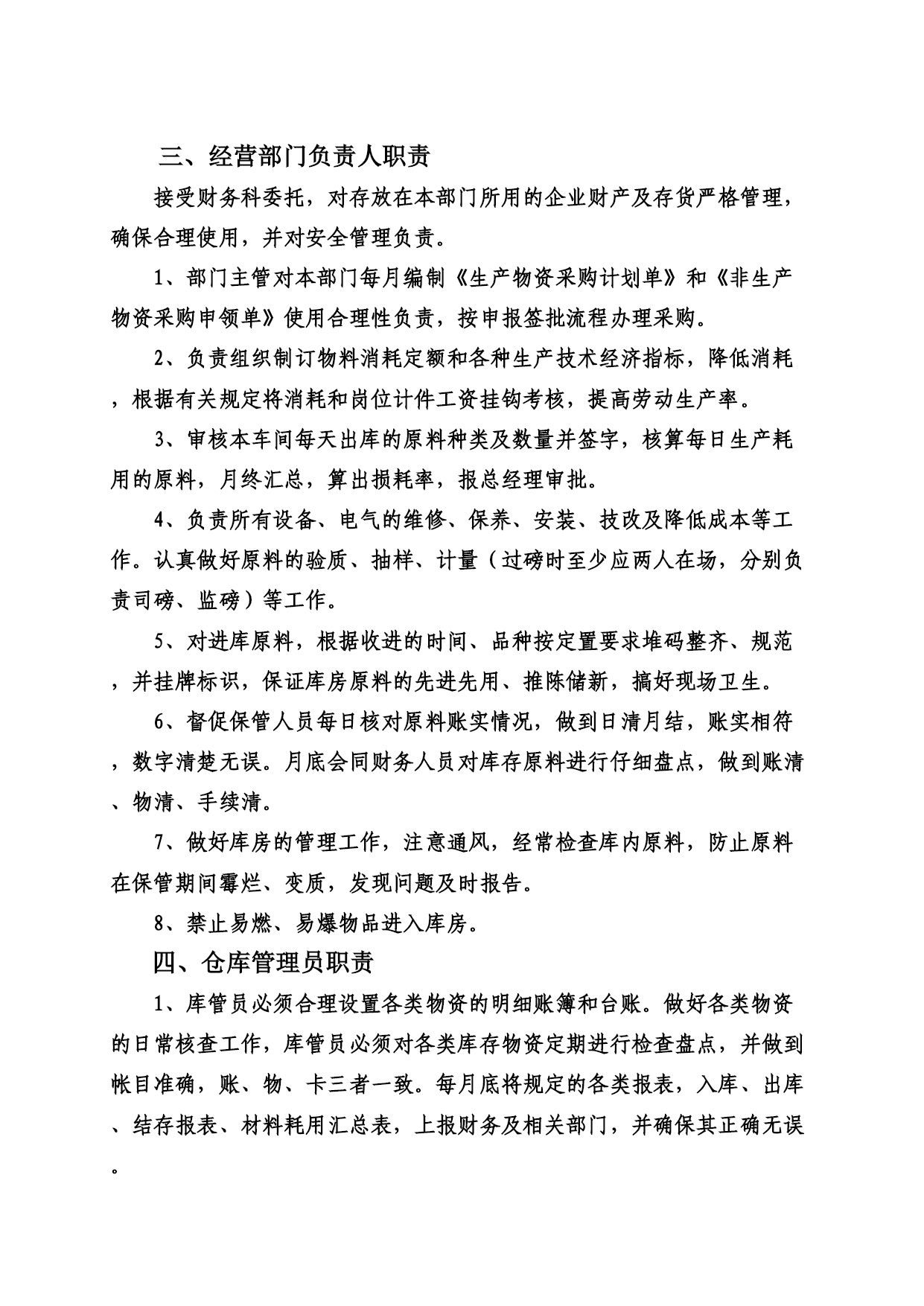 三、经营部门负责人职责

接受财务科委托，对存放在本部门所用的企业财产及存货严格管理，确保合理使用，并对安全管理负责。

1、部门主管对本部门每月编制《生产物资采购计划单》和《非生产物资采购申领单》使用合理性负责，按申报签批流程办理采购。

2、负责组织制订物料消耗定额和各种生产技术经济指标，降低消耗，根据有关规定将消耗和岗位计件工资挂钩考核，提高劳动生产率。

3、审核本车间每天出库的原料种类及数量并签字，核算每日生产耗用的原料，月终汇总，算出损耗率，报总经理审批。

4、负责所有设备、电气的维修、保养、安装、技改及降低成本等工作。认真做好原料的验质、抽样、计量（过磅时至少应两人在场，分别负责司磅、监磅）等工作。

5、对进库原料，根据收进的时间、品种按定置要求堆码整齐、规范，并挂牌标识，保证库房原料的先进先用、推陈储新，搞好现场卫生。

6、督促保管人员每日核对原料账实情况，做到日清月结，账实相符，数字清楚无误。月底会同财务人员对库存原料进行仔细盘点，做到账清、物清、手续清。

7、做好库房的管理工作，注意通风，经常检查库内原料，防止原料在保管期间霉烂、变质，发现问题及时报告。

8、禁止易燃、易爆物品进入库房。

四、仓库管理员职责

1、库管员必须合理设置各类物资的明细账簿和台账。做好各类物资的日常核查工作，库管员必须对各类库存物资定期进行检查盘点，并做到帐目准确，账、物、卡三者一致。每月底将规定的各类报表，入库、出库、结存报表、材料耗用汇总表，上报财务及相关部门，并确保其正确无误。